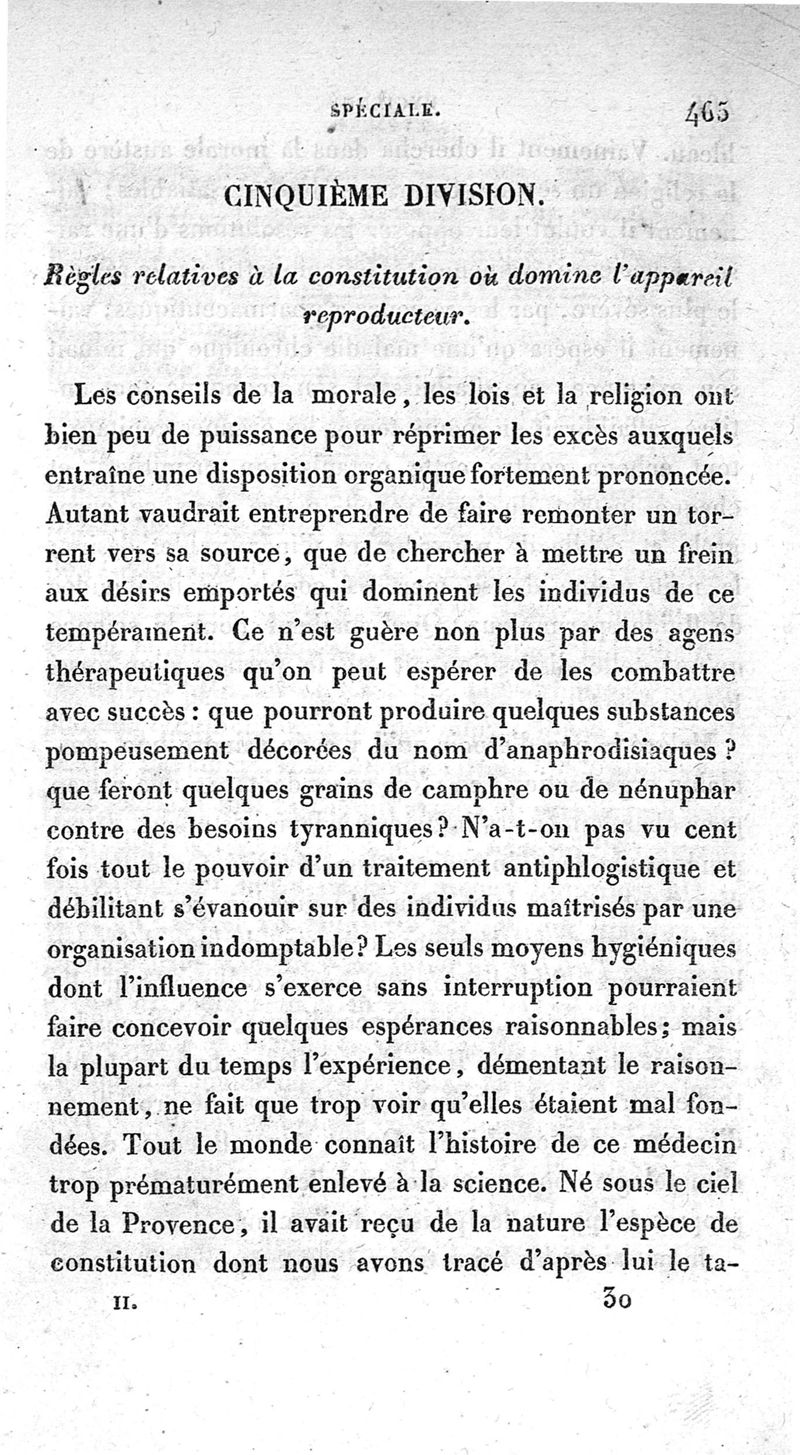 SPÉCIALE. 465

CINQUIÈME DIVISION.

Règles relatives à la constitution où domine l'appareil reproducteur.

Les conseils de la morale, les lois et la religion ont bien peu de puissance pour réprimer les excès auxquels entraîne une disposition organique fortement prononcée. Autant vaudrait entreprendre de faire remonter un torrent vers sa source, que de chercher à mettre un frein aux désirs emportés qui dominent les individus de ce tempérament. Ce n'est guère non plus par des agens thérapeutiques qu'on peut espérer de les combattre avec succès : que pourront produire quelques substances pompeusement décorées du nom d'anaphrodisiaques ? que feront quelques grains de camphre ou de nénuphar contre des besoins tyranniques ? N'a-t-on pas vu cent fois tout le pouvoir d'un traitement antiphlogistique et débilitant s'évanouir sur des individus maîtrisés par une organisation indomptable ? Les seuls moyens hygiéniques dont l'influence s'exerce sans interruption pourraient faire concevoir quelques espérances raisonnables ; mais la plupart du temps l'expérience, démentant le raisonnement, ne fait que trop voir qu'elles étaient mal fondées. Tout le monde connaît l'histoire de ce médecin trop prématurément enlevé à la science. Né sous le ciel de la Provence, il avait reçu de la nature l'espèce de constitution dont nous avons tracé d'après lui le ta-

II. 30